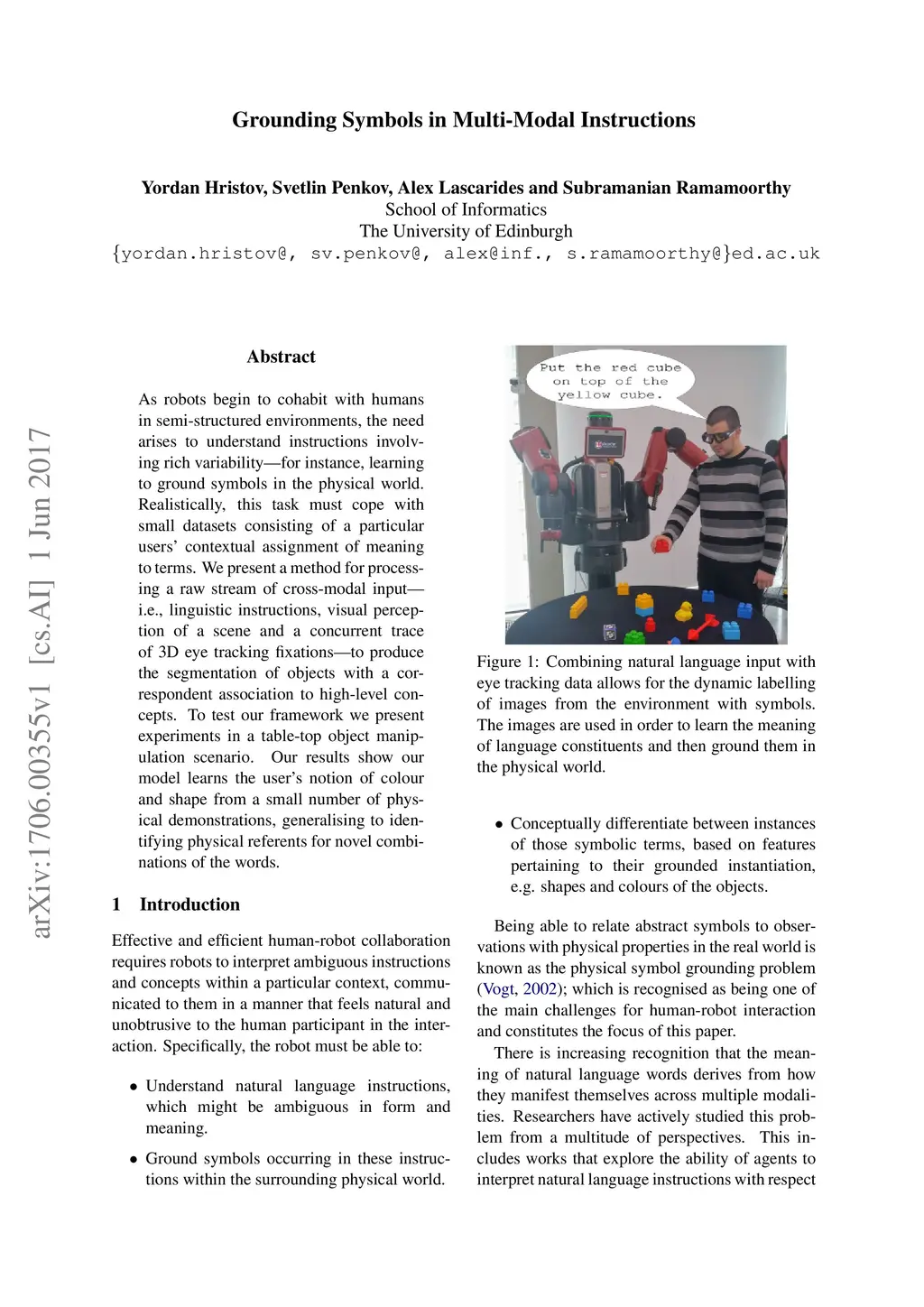 Grounding Symbols in Multi-Modal Instructions

Yordan Hristov, Svetlin Penkov, Alex Lascarides and Subramanian Ramamoorthy
School of Informatics
The University of Edinburgh
{yordan.hristov@, sv.penkov@, alex@inf., s.ramamoorthy@}ed.ac.uk

arXiv:1706.00355v1 [cs.AI] 1 Jun 2017

Abstract

As robots begin to cohabit with humans in semi-structured environments, the need arises to understand instructions involving rich variability—for instance, learning to ground symbols in the physical world. Realistically, this task must cope with small datasets consisting of a particular users' contextual assignment of meaning to terms. We present a method for processing a raw stream of cross-modal input—i.e., linguistic instructions, visual perception of a scene and a concurrent trace of 3D eye tracking fixations—to produce the segmentation of objects with a correspondent association to high-level concepts. To test our framework we present experiments in a table-top object manipulation scenario. Our results show our model learns the user's notion of colour and shape from a small number of physical demonstrations, generalising to identifying physical referents for novel combinations of the words.

1 Introduction

Effective and efficient human-robot collaboration requires robots to interpret ambiguous instructions and concepts within a particular context, communicated to them in a manner that feels natural and unobtrusive to the human participant in the interaction. Specifically, the robot must be able to:

• Understand natural language instructions, which might be ambiguous in form and meaning.

• Ground symbols occurring in these instructions within the surrounding physical world.

Put the red cube on top of the yellow cube.

Figure 1: Combining natural language input with eye tracking data allows for the dynamic labelling of images from the environment with symbols. The images are used in order to learn the meaning of language constituents and then ground them in the physical world.

• Conceptually differentiate between instances of those symbolic terms, based on features pertaining to their grounded instantiation, e.g. shapes and colours of the objects.

Being able to relate abstract symbols to observations with physical properties in the real world is known as the physical symbol grounding problem (Vogt, 2002); which is recognised as being one of the main challenges for human-robot interaction and constitutes the focus of this paper.

There is increasing recognition that the meaning of natural language words derives from how they manifest themselves across multiple modalities. Researchers have actively studied this problem from a multitude of perspectives. This includes works that explore the ability of agents to interpret natural language instructions with respect